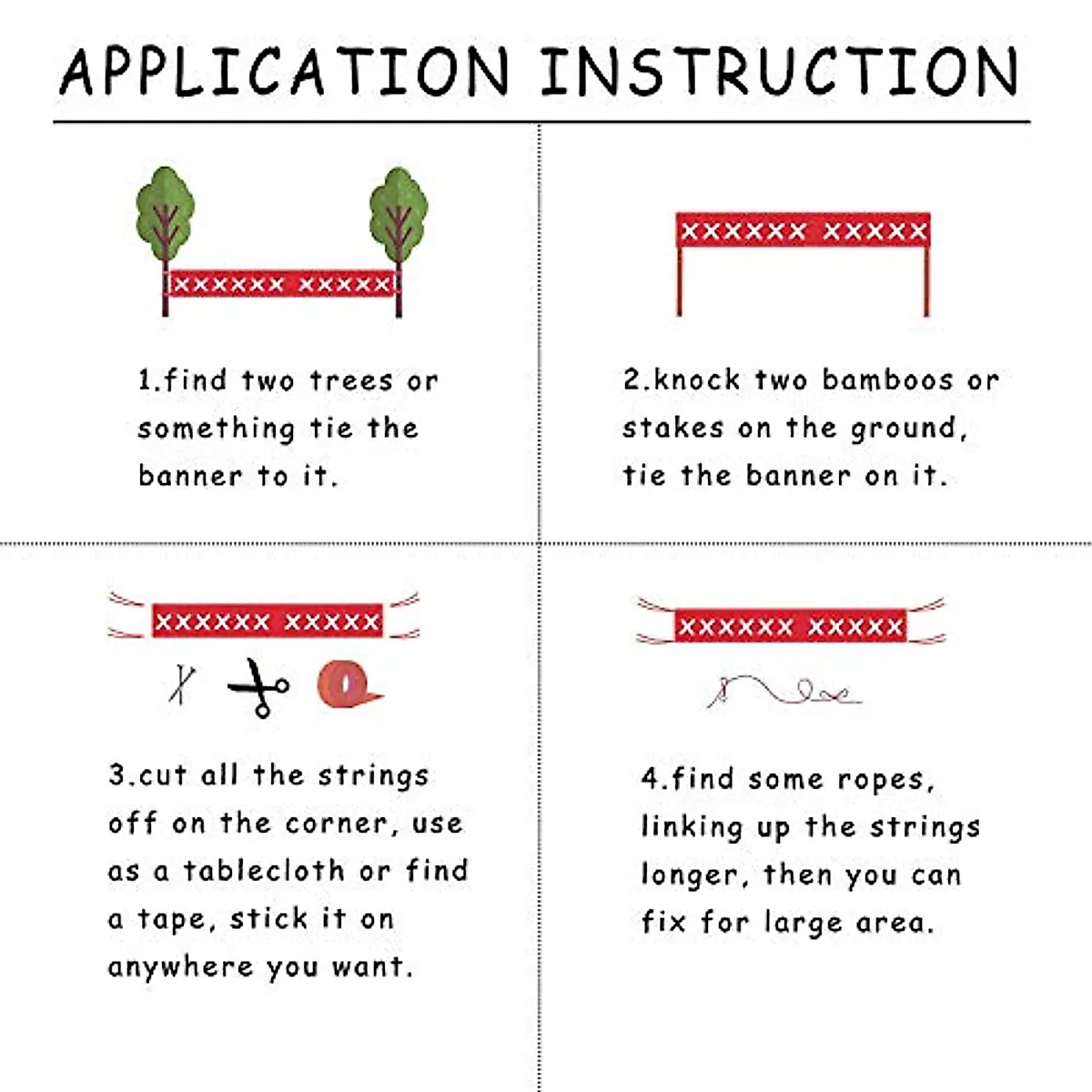 APPLICATION INSTRUCTION

XXXXXX XXXXX

1.find two trees or something tie the banner to it.

XXXXXX XXXXX

2.knock two bamboos or stakes on the ground, tie the banner on it.

XXXXXX XXXXX

3.cut all the strings off on the corner, use as a tablecloth or find a tape, stick it on anywhere you want.

XXXXXX XXXXX

4.find some ropes, linking up the strings longer, then you can fix for large area.